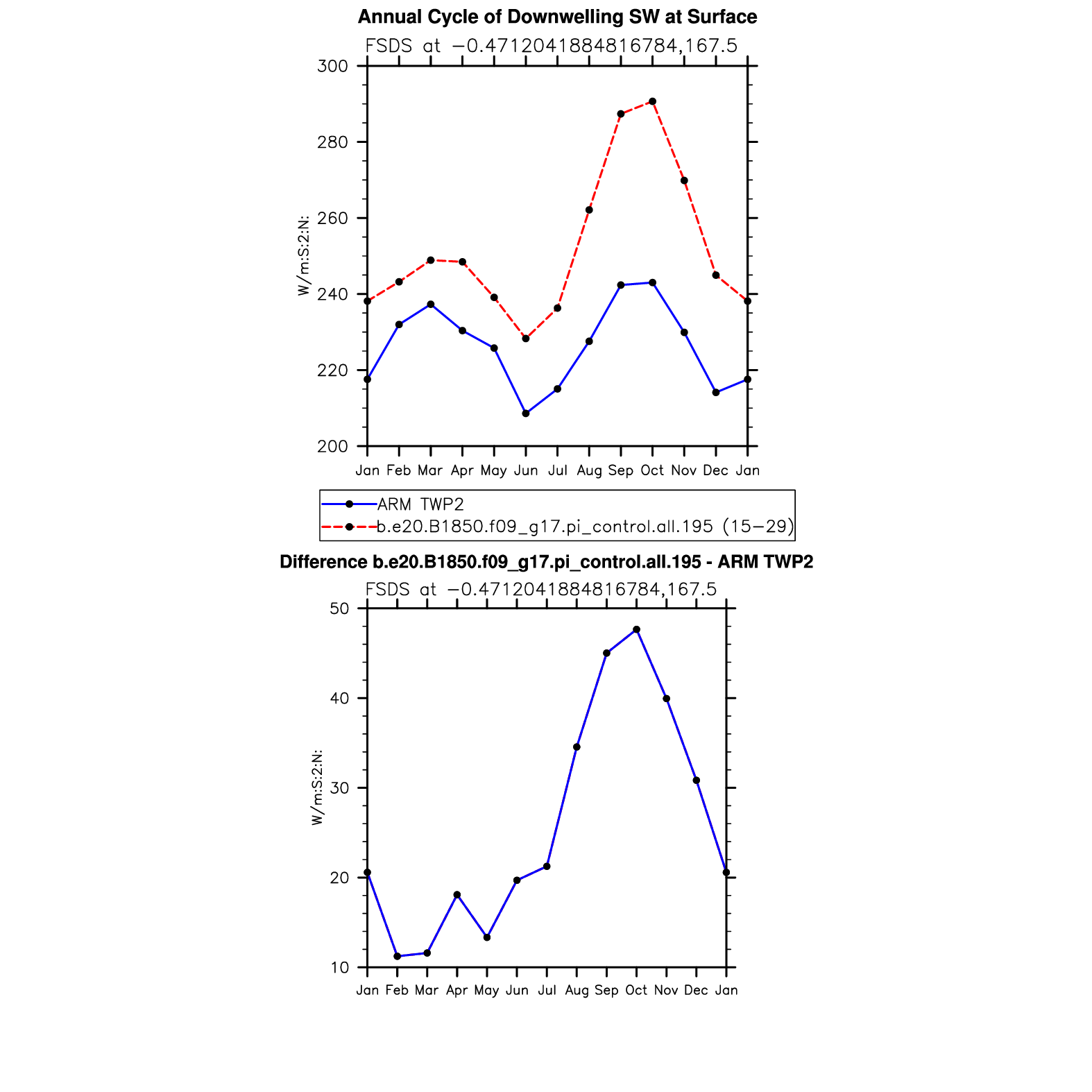 Annual Cycle of Downwelling SW at Surface

FSDS at −0.4712041884816784,167.5

W/m:S:2:N:

300
280
260
240
220
200

Jan Feb Mar Apr May Jun Jul Aug Sep Oct Nov Dec Jan

ARM TWP2
b.e20.B1850.f09_g17.pi_control.all.195 (15−29)

Difference b.e20.B1850.f09_g17.pi_control.all.195 - ARM TWP2

FSDS at −0.4712041884816784,167.5

W/m:S:2:N:

50
40
30
20
10

Jan Feb Mar Apr May Jun Jul Aug Sep Oct Nov Dec Jan